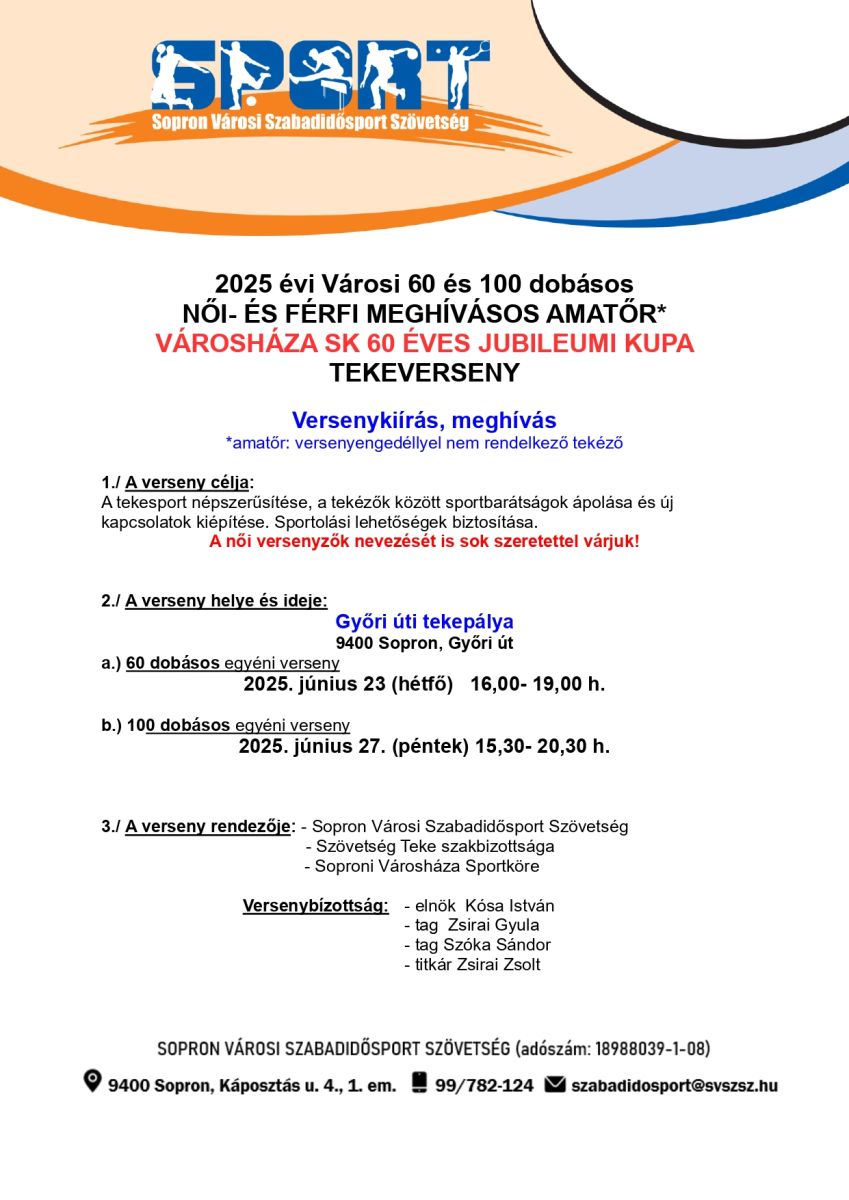 SPORT
Sopron Városi Szabadidősport Szövetség

2025 évi Városi 60 és 100 dobásos
NŐI- ÉS FÉRFI MEGHÍVÁSOS AMATŐR*
VÁROSHÁZA SK 60 ÉVES JUBILEUMI KUPA
TEKEVERSENY

Versenykiírás, meghívás
*amatőr: versenyengedéllyel nem rendelkező tekéző

1./ A verseny célja:
A tekesport népszerűsítése, a tekézők között sportbarátságok ápolása és új kapcsolatok kiépítése. Sportolási lehetőségek biztosítása.
A női versenyzők nevezését is sok szeretettel várjuk!

2./ A verseny helye és ideje:
Győri úti tekepálya
9400 Sopron, Győri út
a.) 60 dobásos egyéni verseny
2025. június 23 (hétfő) 16,00- 19,00 h.

b.) 100 dobásos egyéni verseny
2025. június 27. (péntek) 15,30- 20,30 h.

3./ A verseny rendezője: - Sopron Városi Szabadidősport Szövetség
- Szövetség Teke szakbizottsága
- Soproni Városháza Sportköre

Versenybizottság: - elnök Kósa István
- tag Zsirai Gyula
- tag Szóka Sándor
- titkár Zsirai Zsolt

SOPRON VÁROSI SZABADIDŐSPORT SZÖVETSÉG (adószám: 18988039-1-08)
9400 Sopron, Káposztás u. 4., 1. em. 99/782-124 szabadidosport@svszsz.hu